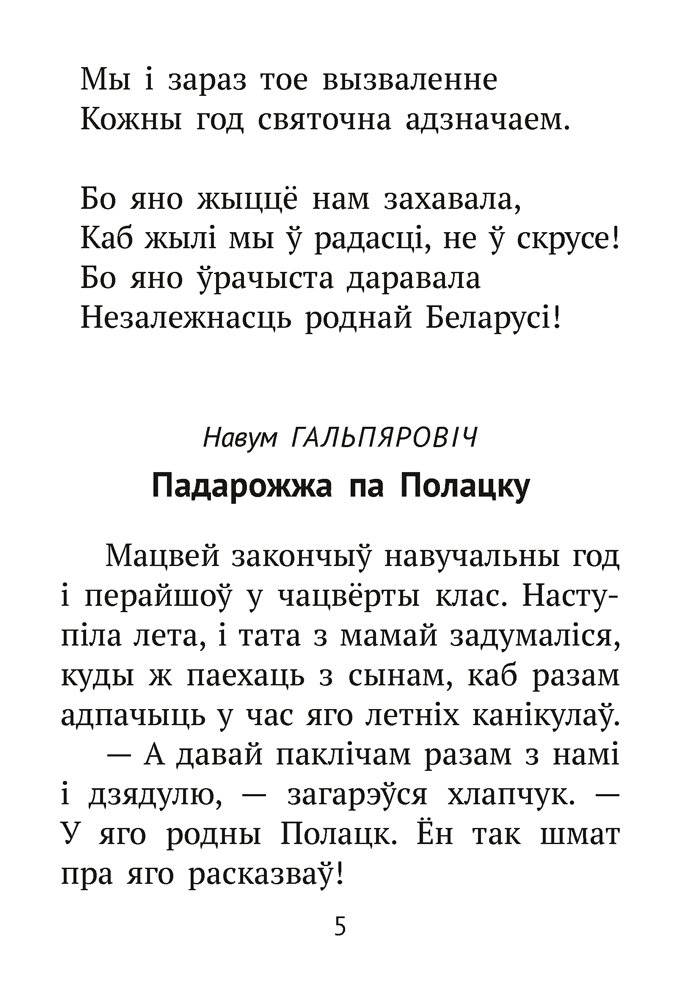 Мы і зараз тое вызваленне
Кожны год святочна адзначаем.

Бо яно жыццё нам захавала,
Каб жылі мы ў радасці, не ў скрусе!
Бо яно ўрачыста даравала
Незалежнасць роднай Беларусі!

Навум ГАЛЬПЯРОВІЧ

Падарожжа па Полацку

Мацвей закончыў навучальны год і перайшоў у чацвёрты клас. Наступіла лета, і тата з мамай задумаліся, куды ж паехаць з сынам, каб разам адпачыць у час яго летніх канікулаў.

— А давай паклічам разам з намі і дзядулю, — загарэўся хлапчук. — У яго родны Полацк. Ён так шмат пра яго расказваў!

5